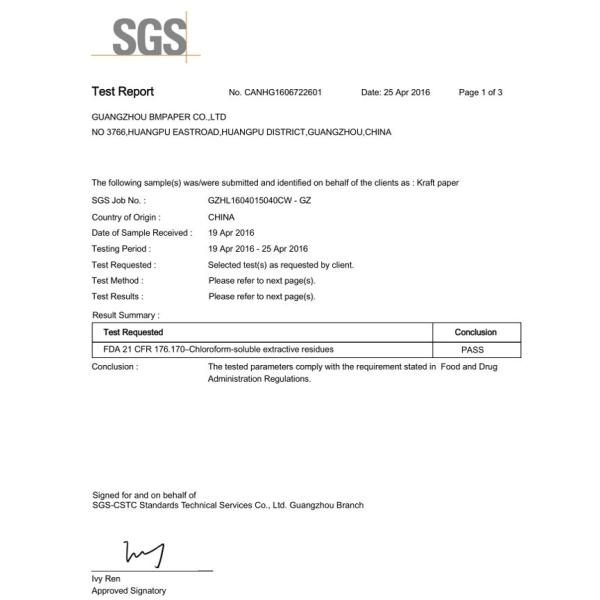 SGS

Test Report No. CANHG1606722601 Date: 25 Apr 2016 Page 1 of 3

GUANGZHOU BMPAPER CO.,LTD
NO 3766,HUANGPU EASTROAD,HUANGPU DISTRICT,GUANGZHOU,CHINA

The following sample(s) was/were submitted and identified on behalf of the clients as : Kraft paper
SGS Job No. : GZHL1604015040CW - GZ
Country of Origin : CHINA
Date of Sample Received : 19 Apr 2016
Testing Period : 19 Apr 2016 - 25 Apr 2016
Test Requested : Selected test(s) as requested by client.
Test Method : Please refer to next page(s).
Test Results : Please refer to next page(s).
Result Summary :

| Test Requested | Conclusion |
|---|---|
| FDA 21 CFR 176.170–Chloroform-soluble extractive residues | PASS |

Conclusion : The tested parameters comply with the requirement stated in Food and Drug Administration Regulations.

Signed for and on behalf of
SGS-CSTC Standards Technical Services Co., Ltd. Guangzhou Branch

Ivy Ren
Approved Signatory